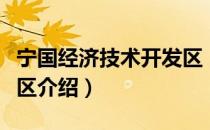 宁国经济技术开发区
区介绍）